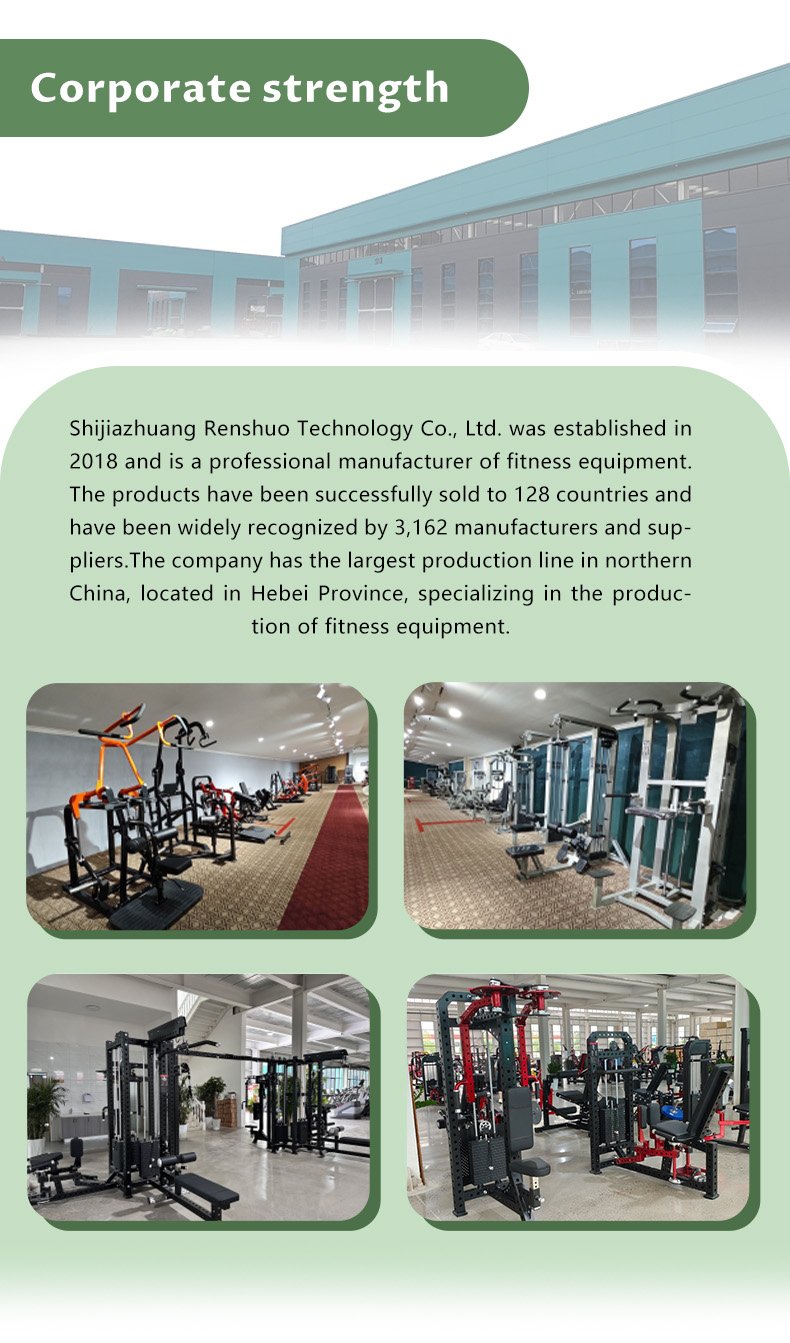 Corporate strength

Shijiazhuang Renshuo Technology Co., Ltd. was established in 2018 and is a professional manufacturer of fitness equipment. The products have been successfully sold to 128 countries and have been widely recognized by 3,162 manufacturers and suppliers.The company has the largest production line in northern China, located in Hebei Province, specializing in the production of fitness equipment.